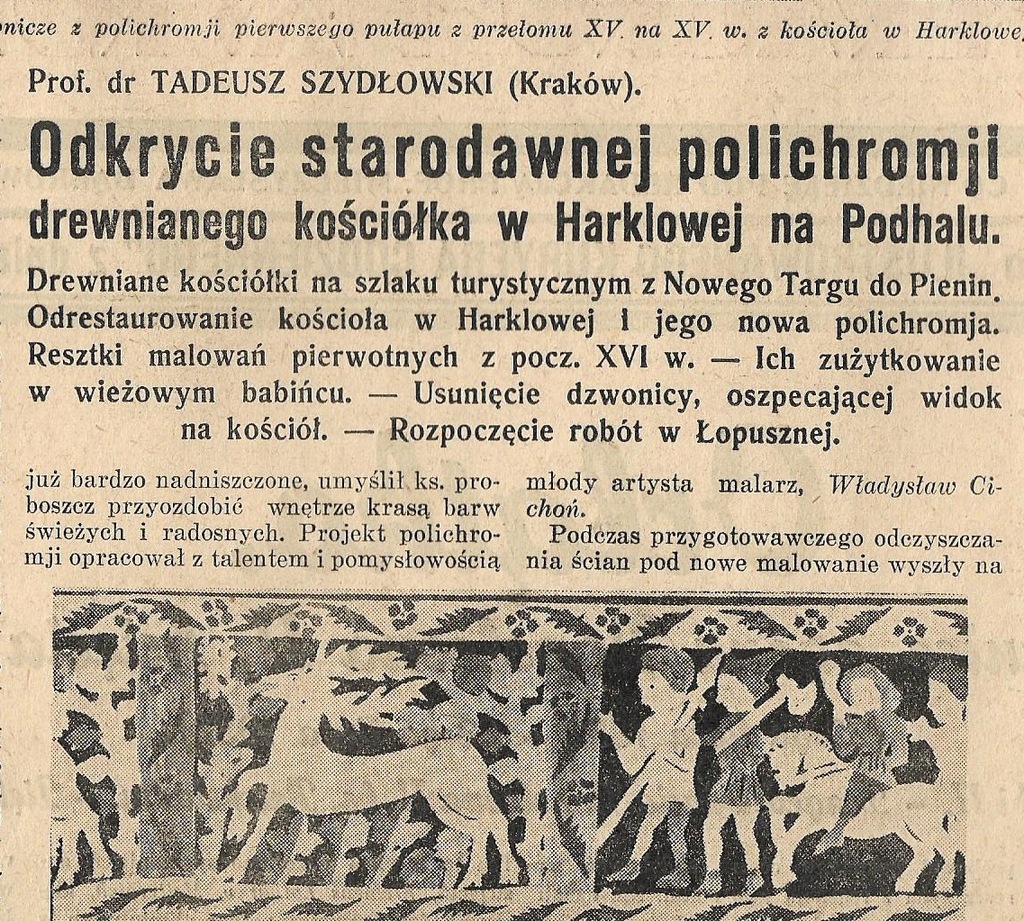 nicze z polichromji pierwszego pułapu z przełomu XV. na XV. w. z kościoła w Harklowe

Prof. dr TADEUSZ SZYDŁOWSKI (Kraków).

Odkrycie starodawnej polichromji drewnianego kościółka w Harklowej na Podhalu.

Drewniane kościółki na szlaku turystycznym z Nowego Targu do Pienin. Odrestaurowanie kościoła w Harklowej i jego nowa polichromja. Resztki malowań pierwotnych z pocz. XVI w. — Ich zużytkowanie w wieżowym babińcu. — Usunięcie dzwonicy, oszpecającej widok na kościół. — Rozpoczęcie robót w Łopusznej.

już bardzo nadniszczone, umyślił ks. proboszcz przyozdobić wnętrze krasą barw świeżych i radosnych. Projekt polichromji opracował z talentem i pomysłowością

młody artysta malarz, Władysław Cichoń.

Podczas przygotowawczego odczyszczania ścian pod nowe malowanie wyszły na